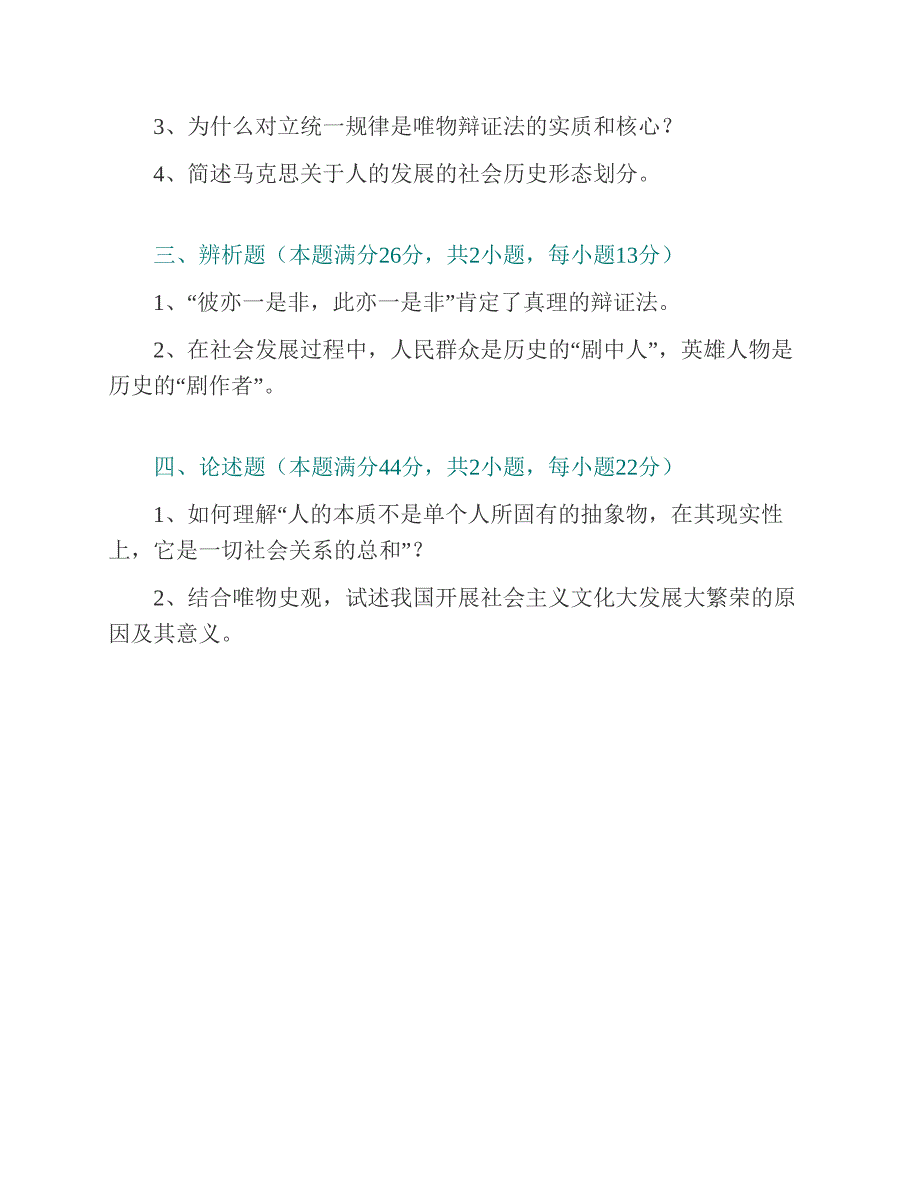 3、为什么对立统一规律是唯物辩证法的实质和核心？

4、简述马克思关于人的发展的社会历史形态划分。

三、辨析题（本题满分26分，共2小题，每小题13分）

1、“彼亦一是非，此亦一是非”肯定了真理的辩证法。

2、在社会发展过程中，人民群众是历史的“剧中人”，英雄人物是历史的“剧作者”。

四、论述题（本题满分44分，共2小题，每小题22分）

1、如何理解“人的本质不是单个人所固有的抽象物，在其现实性上，它是一切社会关系的总和”？

2、结合唯物史观，试述我国开展社会主义文化大发展大繁荣的原因及其意义。